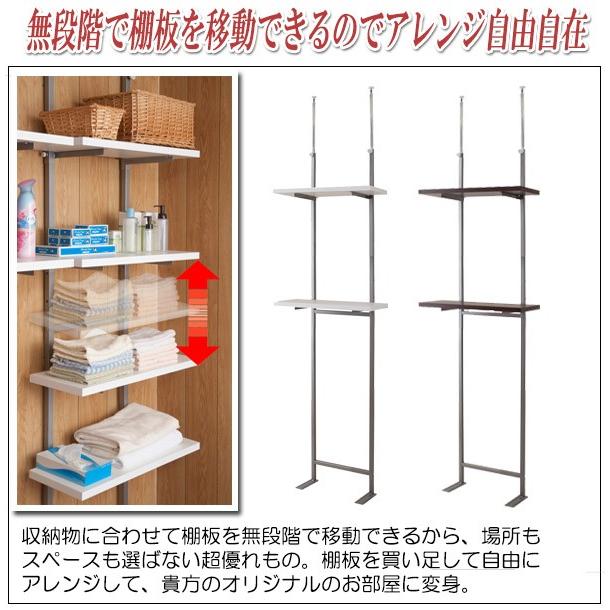 無段階で棚板を移動できるのでアレンジ自由自在

収納物に合わせて棚板を無段階で移動できるから、場所もスペースも選ばない超優れもの。棚板を買い足して自由にアレンジして、貴方のオリジナルのお部屋に変身。